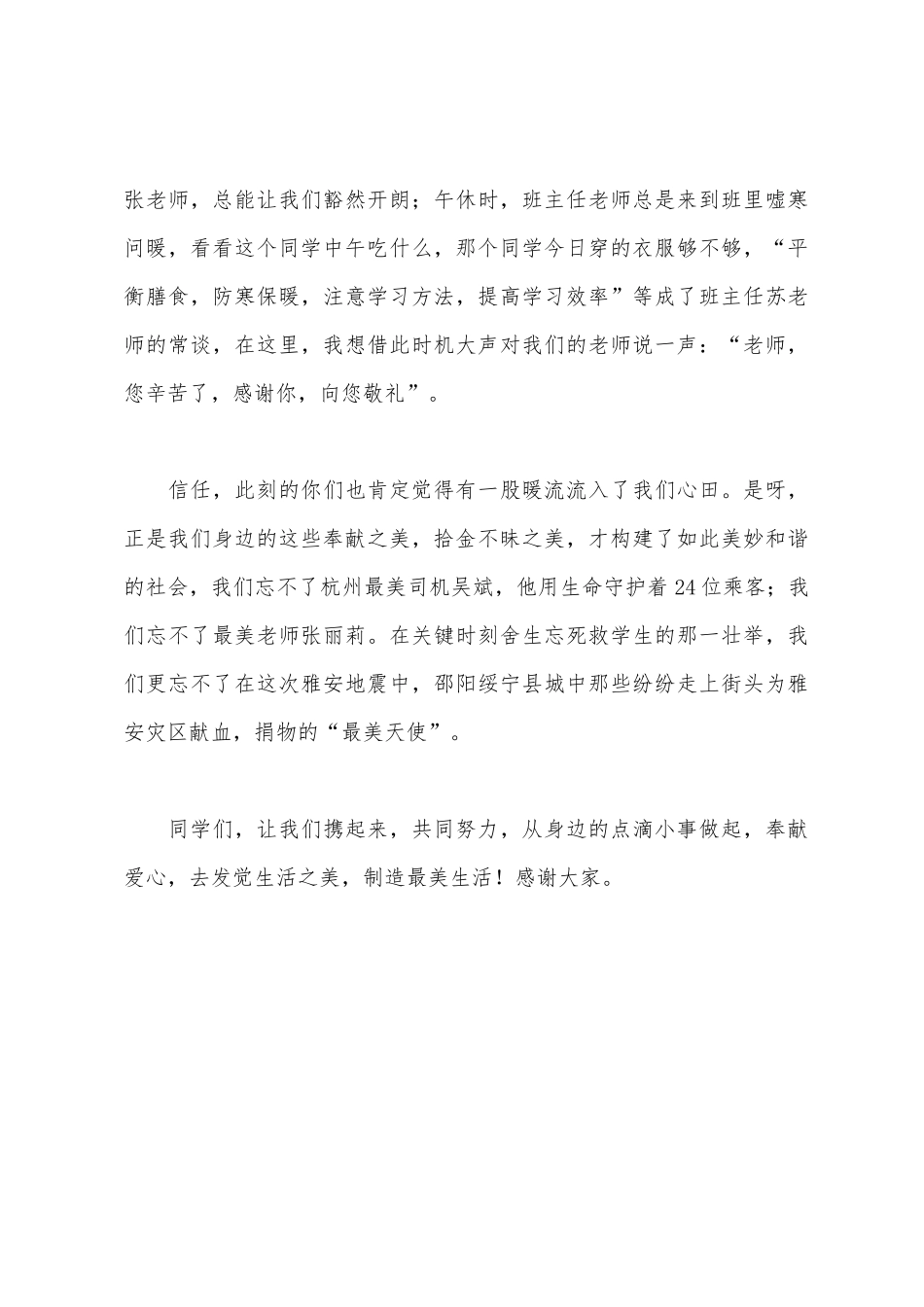 张老师，总能让我们豁然开朗；午休时，班主任老师总是来到班里嘘寒问暖，看看这个同学中午吃什么，那个同学今日穿的衣服够不够，“平衡膳食，防寒保暖，注意学习方法，提高学习效率”等成了班主任苏老师的常谈，在这里，我想借此时机大声对我们的老师说一声：“老师，您辛苦了，感谢你，向您敬礼”。

信任，此刻的你们也肯定觉得有一股暖流流入了我们心田。是呀，正是我们身边的这些奉献之美，拾金不昧之美，才构建了如此美妙和谐的社会，我们忘不了杭州最美司机吴斌，他用生命守护着24位乘客；我们忘不了最美老师张丽莉。在关键时刻舍生忘死救学生的那一壮举，我们更忘不了在这次雅安地震中，邵阳绥宁县城中那些纷纷走上街头为雅安灾区献血，捐物的“最美天使”。

同学们，让我们携起来，共同努力，从身边的点滴小事做起，奉献爱心，去发觉生活之美，制造最美生活！感谢大家。